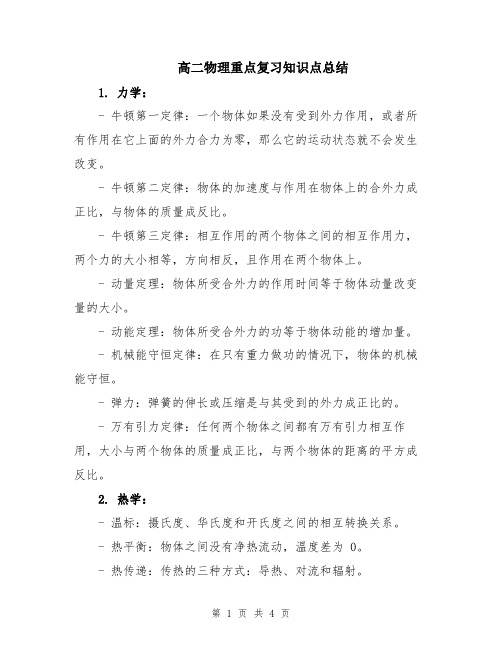 高二物理重点复习知识点总结

1. 力学：

- 牛顿第一定律：一个物体如果没有受到外力作用，或者所有作用在它上面的外力合力为零，那么它的运动状态就不会发生改变。

- 牛顿第二定律：物体的加速度与作用在物体上的合外力成正比，与物体的质量成反比。

- 牛顿第三定律：相互作用的两个物体之间的相互作用力，两个力的大小相等，方向相反，且作用在两个物体上。

- 动量定理：物体所受合外力的作用时间等于物体动量改变量的大小。

- 动能定理：物体所受合外力的功等于物体动能的增加量。

- 机械能守恒定律：在只有重力做功的情况下，物体的机械能守恒。

- 弹力：弹簧的伸长或压缩是与其受到的外力成正比的。

- 万有引力定律：任何两个物体之间都有万有引力相互作用，大小与两个物体的质量成正比，与两个物体的距离的平方成反比。

2. 热学：

- 温标：摄氏度、华氏度和开氏度之间的相互转换关系。

- 热平衡：物体之间没有净热流动，温度差为 0。

- 热传递：传热的三种方式：导热、对流和辐射。

第 1 页 共 4 页